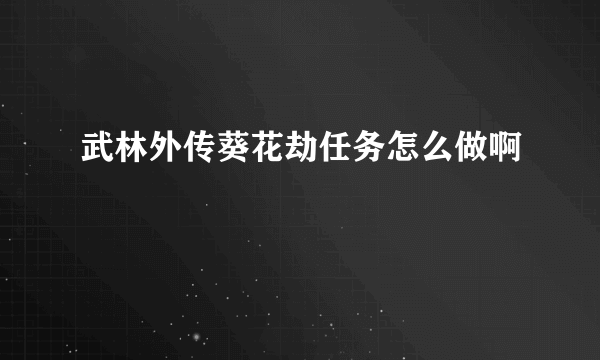 武林外传葵花劫任务怎么做啊